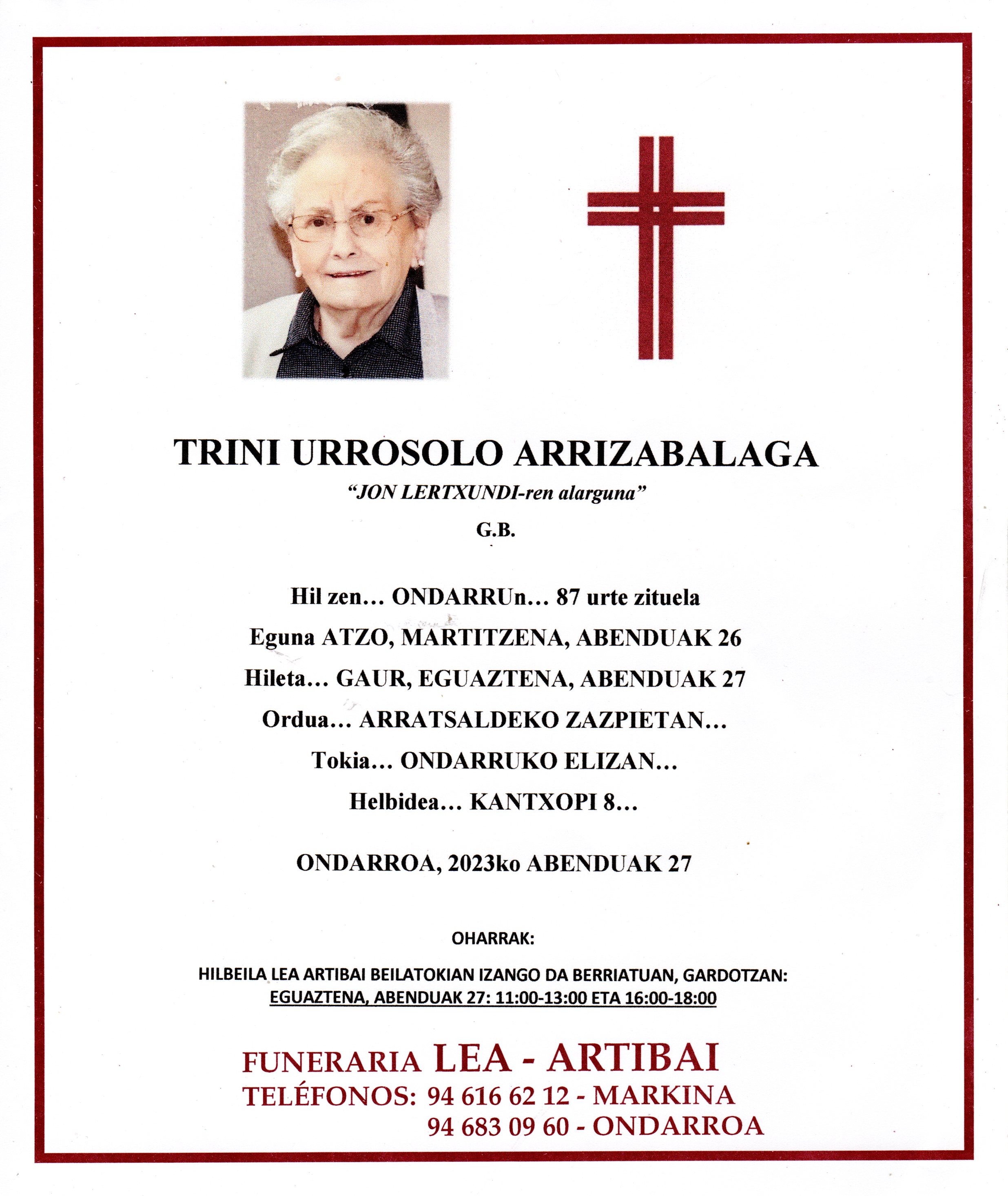 TRINI URROSOLO ARRIZABALAGA

"JON LERTXUNDI-ren alarguna"

G.B.

Hil zen… ONDARRUn… 87 urte zituela

Eguna ATZO, MARTITZENA, ABENDUAK 26

Hileta… GAUR, EGUAZTENA, ABENDUAK 27

Ordua… ARRATSALDEKO ZAZPIETAN…

Tokia… ONDARRUKO ELIZAN…

Helbidea… KANTXOPI 8…

ONDARROA, 2023ko ABENDUAK 27

OHARRAK:

HILBEILA LEA ARTIBAI BEILATOKIAN IZANGO DA BERRIATUAN, GARDOTZAN:
EGUAZTENA, ABENDUAK 27: 11:00-13:00 ETA 16:00-18:00

FUNERARIA LEA - ARTIBAI
TELÉFONOS: 94 616 62 12 - MARKINA
94 683 09 60 - ONDARROA